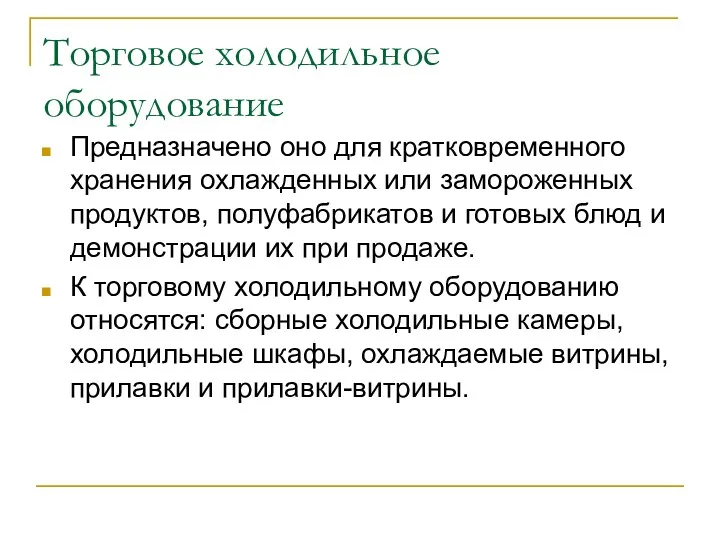 Торговое холодильное оборудование

Предназначено оно для кратковременного хранения охлажденных или замороженных продуктов, полуфабрикатов и готовых блюд и демонстрации их при продаже.

К торговому холодильному оборудованию относятся: сборные холодильные камеры, холодильные шкафы, охлаждаемые витрины, прилавки и прилавки-витрины.